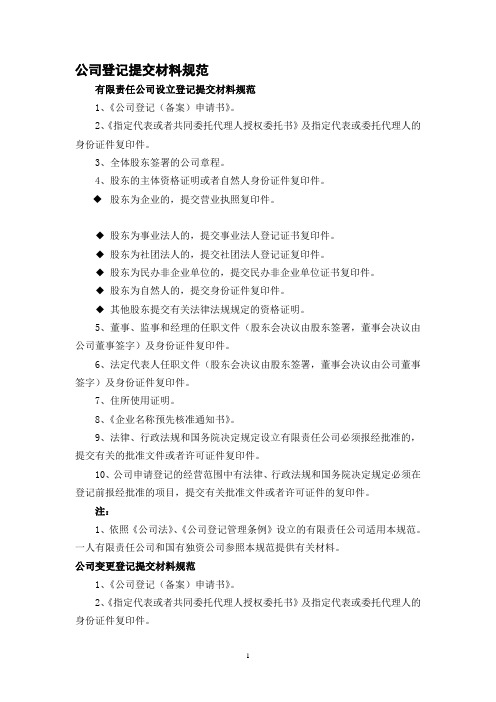 公司登记提交材料规范

有限责任公司设立登记提交材料规范

1、《公司登记（备案）申请书》。

2、《指定代表或者共同委托代理人授权委托书》及指定代表或委托代理人的身份证件复印件。

3、全体股东签署的公司章程。

4、股东的主体资格证明或者自然人身份证件复印件。

◆ 股东为企业的，提交营业执照复印件。

◆ 股东为事业法人的，提交事业法人登记证书复印件。

◆ 股东为社团法人的，提交社团法人登记证复印件。

◆ 股东为民办非企业单位的，提交民办非企业单位证书复印件。

◆ 股东为自然人的，提交身份证件复印件。

◆ 其他股东提交有关法律法规规定的资格证明。

5、董事、监事和经理的任职文件（股东会决议由股东签署，董事会决议由公司董事签字）及身份证件复印件。

6、法定代表人任职文件（股东会决议由股东签署，董事会决议由公司董事签字）及身份证件复印件。

7、住所使用证明。

8、《企业名称预先核准通知书》。

9、法律、行政法规和国务院决定规定设立有限责任公司必须报经批准的，提交有关的批准文件或者许可证件复印件。

10、公司申请登记的经营范围中有法律、行政法规和国务院决定规定必须在登记前报经批准的项目，提交有关批准文件或者许可证件的复印件。

注：

1、依照《公司法》、《公司登记管理条例》设立的有限责任公司适用本规范。一人有限责任公司和国有独资公司参照本规范提供有关材料。

公司变更登记提交材料规范

1、《公司登记（备案）申请书》。

2、《指定代表或者共同委托代理人授权委托书》及指定代表或委托代理人的身份证件复印件。

1